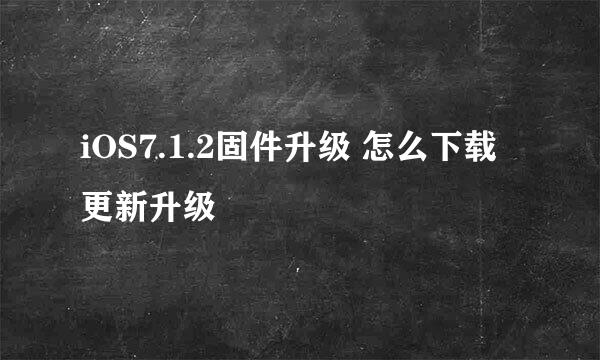 iOS7.1.2固件升级 怎么下载更新升级